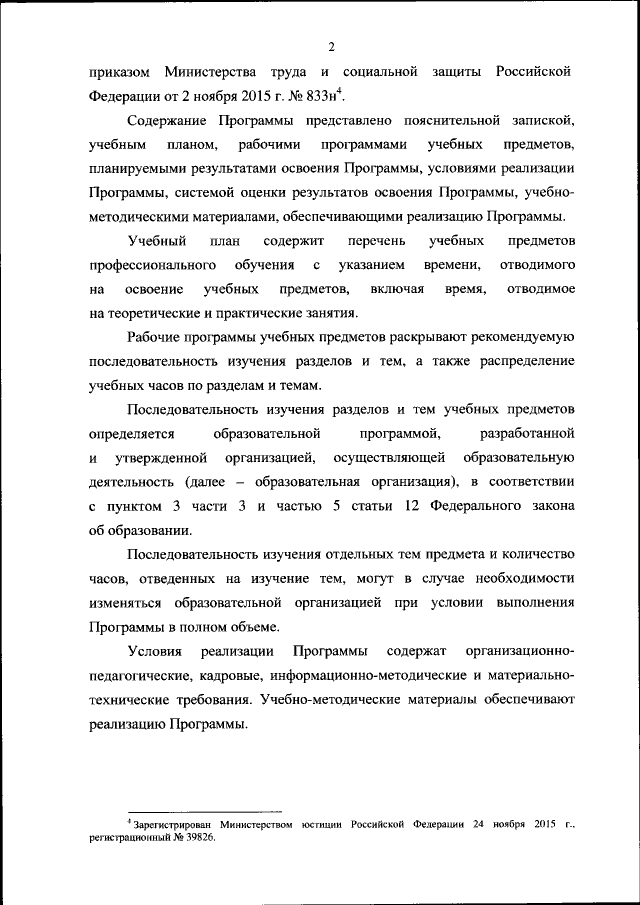 2

приказом Министерства труда и социальной защиты Российской Федерации от 2 ноября 2015 г. № 833н$^4$.

Содержание Программы представлено пояснительной запиской, учебным планом, рабочими программами учебных предметов, планируемыми результатами освоения Программы, условиями реализации Программы, системой оценки результатов освоения Программы, учебно-методическими материалами, обеспечивающими реализацию Программы.

Учебный план содержит перечень учебных предметов профессионального обучения с указанием времени, отводимого на освоение учебных предметов, включая время, отводимое на теоретические и практические занятия.

Рабочие программы учебных предметов раскрывают рекомендуемую последовательность изучения разделов и тем, а также распределение учебных часов по разделам и темам.

Последовательность изучения разделов и тем учебных предметов определяется образовательной программой, разработанной и утвержденной организацией, осуществляющей образовательную деятельность (далее – образовательная организация), в соответствии с пунктом 3 части 3 и частью 5 статьи 12 Федерального закона об образовании.

Последовательность изучения отдельных тем предмета и количество часов, отведенных на изучение тем, могут в случае необходимости изменяться образовательной организацией при условии выполнения Программы в полном объеме.

Условия реализации Программы содержат организационно-педагогические, кадровые, информационно-методические и материально-технические требования. Учебно-методические материалы обеспечивают реализацию Программы.

$^4$ Зарегистрирован Министерством юстиции Российской Федерации 24 ноября 2015 г., регистрационный № 39826.